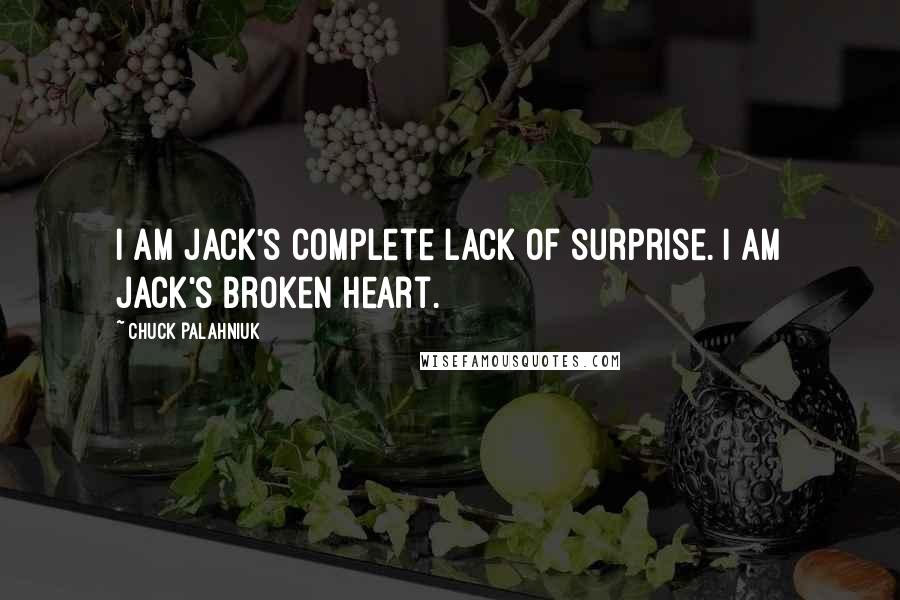 I AM JACK'S COMPLETE LACK OF SURPRISE. I AM JACK'S BROKEN HEART.

~ CHUCK PALAHNIUK

WISEFAMOUSQUOTES.COM